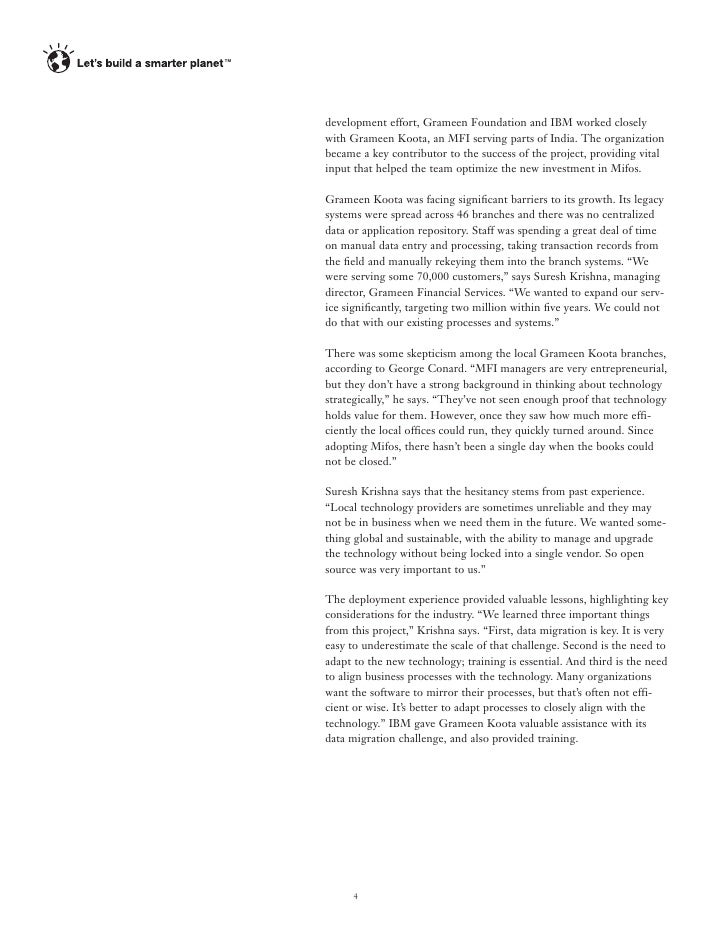 Let's build a smarter planet™

development effort, Grameen Foundation and IBM worked closely with Grameen Koota, an MFI serving parts of India. The organization became a key contributor to the success of the project, providing vital input that helped the team optimize the new investment in Mifos.

Grameen Koota was facing significant barriers to its growth. Its legacy systems were spread across 46 branches and there was no centralized data or application repository. Staff was spending a great deal of time on manual data entry and processing, taking transaction records from the field and manually rekeying them into the branch systems. "We were serving some 70,000 customers," says Suresh Krishna, managing director, Grameen Financial Services. "We wanted to expand our service significantly, targeting two million within five years. We could not do that with our existing processes and systems."

There was some skepticism among the local Grameen Koota branches, according to George Conard. "MFI managers are very entrepreneurial, but they don't have a strong background in thinking about technology strategically," he says. "They've not seen enough proof that technology holds value for them. However, once they saw how much more efficiently the local offices could run, they quickly turned around. Since adopting Mifos, there hasn't been a single day when the books could not be closed."

Suresh Krishna says that the hesitancy stems from past experience. "Local technology providers are sometimes unreliable and they may not be in business when we need them in the future. We wanted something global and sustainable, with the ability to manage and upgrade the technology without being locked into a single vendor. So open source was very important to us."

The deployment experience provided valuable lessons, highlighting key considerations for the industry. "We learned three important things from this project," Krishna says. "First, data migration is key. It is very easy to underestimate the scale of that challenge. Second is the need to adapt to the new technology; training is essential. And third is the need to align business processes with the technology. Many organizations want the software to mirror their processes, but that's often not efficient or wise. It's better to adapt processes to closely align with the technology." IBM gave Grameen Koota valuable assistance with its data migration challenge, and also provided training.

4